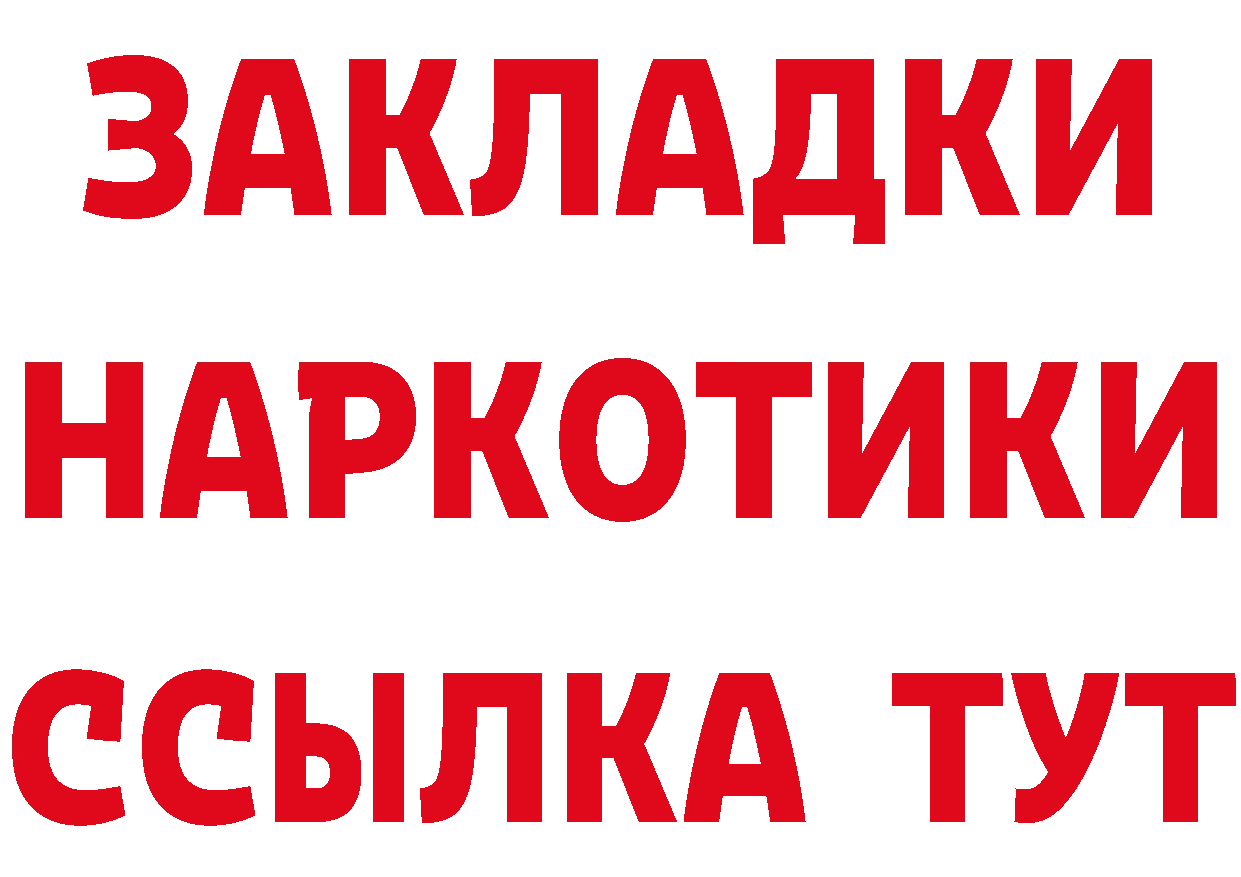 ЗАКЛАДКИ
НАРКОТИКИ
ССЫЛКА ТУТ